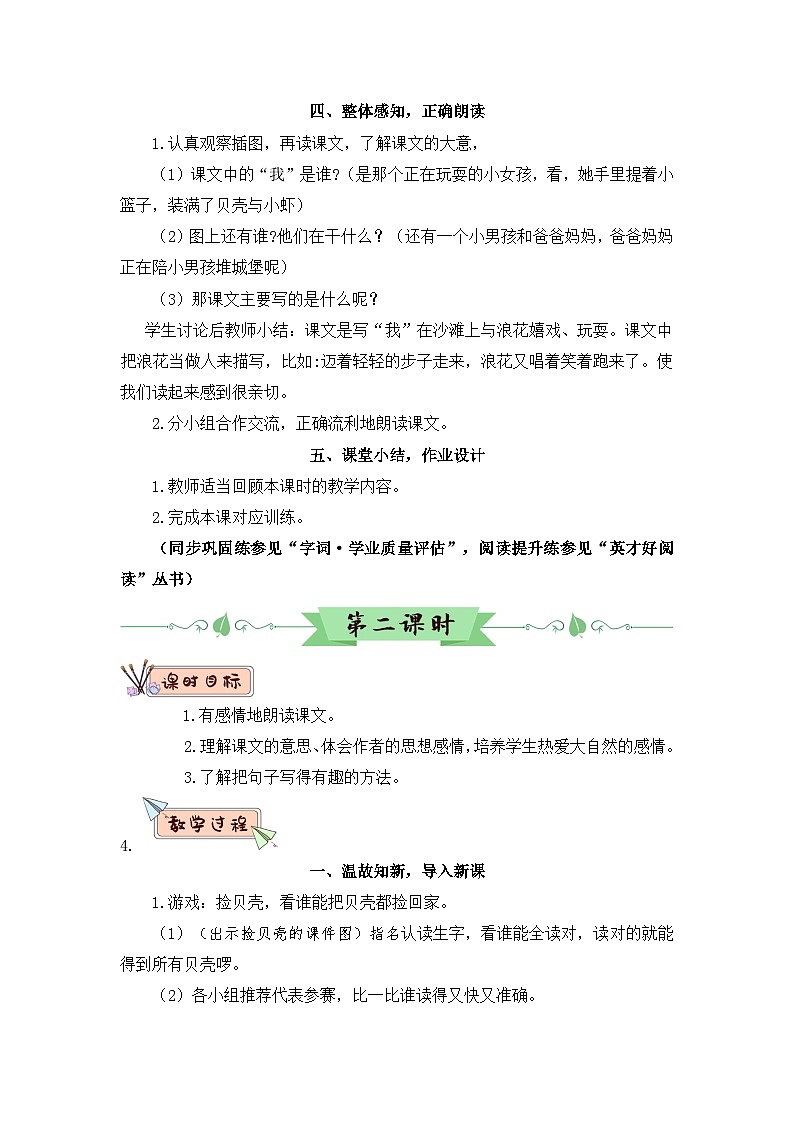 四、整体感知，正确朗读

1.认真观察插图，再读课文，了解课文的大意，

（1）课文中的“我”是谁?（是那个正在玩耍的小女孩，看，她手里提着小篮子，装满了贝壳与小虾）

（2）图上还有谁?他们在干什么？（还有一个小男孩和爸爸妈妈，爸爸妈妈正在陪小男孩堆城堡呢）

（3）那课文主要写的是什么呢？

学生讨论后教师小结：课文是写“我”在沙滩上与浪花嬉戏、玩耍。课文中把浪花当做人来描写，比如:迈着轻轻的步子走来，浪花又唱着笑着跑来了。使我们读起来感到很亲切。

2.分小组合作交流，正确流利地朗读课文。

五、课堂小结，作业设计

1.教师适当回顾本课时的教学内容。

2.完成本课对应训练。

（同步巩固练参见“字词·学业质量评估”，阅读提升练参见“英才好阅读”丛书）

第二课时

课时目标

1.有感情地朗读课文。

2.理解课文的意思、体会作者的思想感情，培养学生热爱大自然的感情。

3.了解把句子写得有趣的方法。

教学过程

4.

一、温故知新，导入新课

1.游戏：捡贝壳，看谁能把贝壳都捡回家。

（1）（出示捡贝壳的课件图）指名认读生字，看谁能全读对，读对的就能得到所有贝壳啰。

（2）各小组推荐代表参赛，比一比谁读得又快又准确。